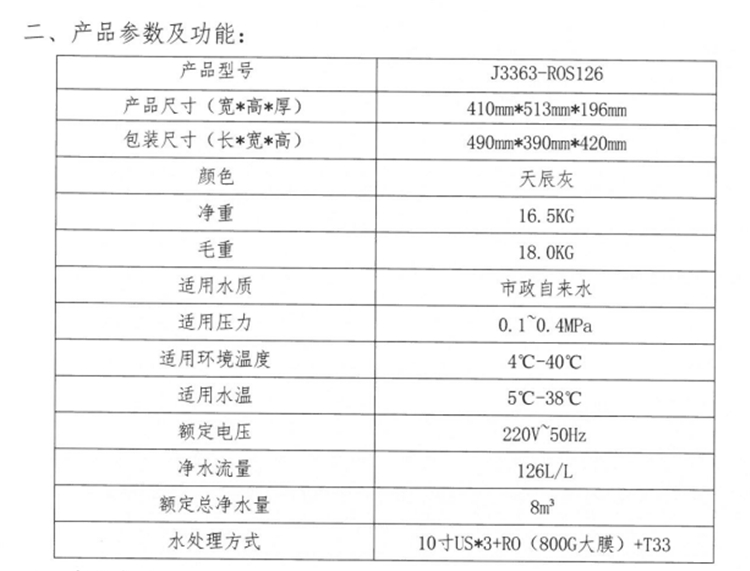 二、产品参数及功能：

| 产品型号 | J3363-ROS126 |
|---|---|
| 产品尺寸（宽*高*厚） | 410mm*513mm*196mm |
| 包装尺寸（长*宽*高） | 490mm*390mm*420mm |
| 颜色 | 天辰灰 |
| 净重 | 16.5KG |
| 毛重 | 18.0KG |
| 适用水质 | 市政自来水 |
| 适用压力 | 0.1~0.4MPa |
| 适用环境温度 | 4℃-40℃ |
| 适用水温 | 5℃-38℃ |
| 额定电压 | 220V~50Hz |
| 净水流量 | 126L/L |
| 额定总净水量 | $8m^3$ |
| 水处理方式 | 10寸US*3+RO（800G大膜）+T33 |